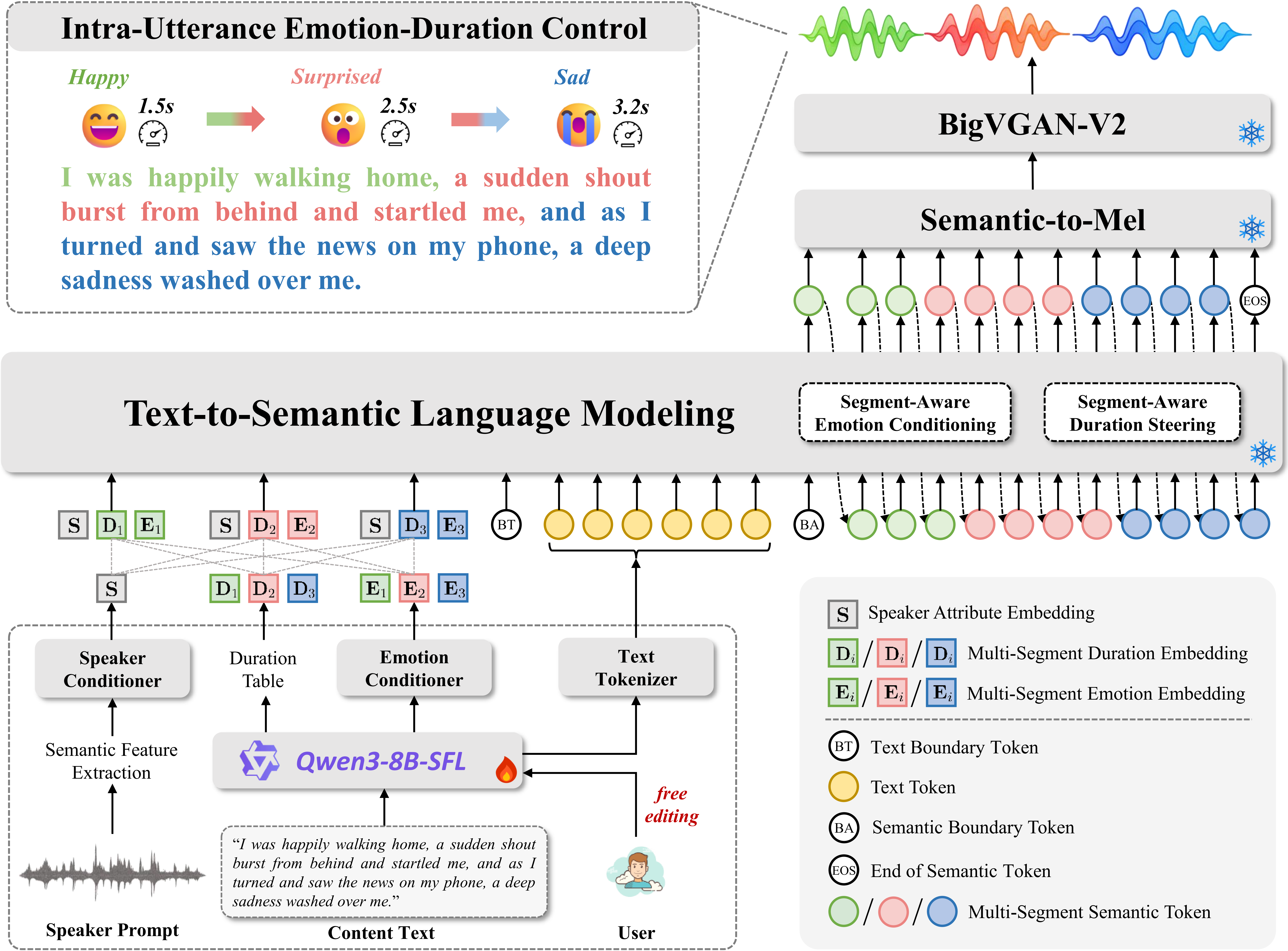 Intra-Utterance Emotion-Duration Control

Happy 1.5s

Surprised 2.5s

Sad 3.2s

I was happily walking home, a sudden shout burst from behind and startled me, and as I turned and saw the news on my phone, a deep sadness washed over me.

BigVGAN-V2

Semantic-to-Mel

EOS

Text-to-Semantic Language Modeling

Segment-Aware Emotion Conditioning

Segment-Aware Duration Steering

S $D_1$ $E_1$ S $D_2$ $E_2$ S $D_3$ $E_3$ BT BA

S $D_1$ $D_2$ $D_3$ $E_1$ $E_2$ $E_3$

Speaker Conditioner

Duration Table

Emotion Conditioner

Text Tokenizer

Semantic Feature Extraction

Qwen3-8B-SFL

free editing

"I was happily walking home, a sudden shout burst from behind and startled me, and as I turned and saw the news on my phone, a deep sadness washed over me."

Speaker Prompt

Content Text

User

S Speaker Attribute Embedding

$D_i$ / $D_i$ / $D_i$ Multi-Segment Duration Embedding

$E_i$ / $E_i$ / $E_i$ Multi-Segment Emotion Embedding

BT Text Boundary Token

Text Token

BA Semantic Boundary Token

EOS End of Semantic Token

/ / Multi-Segment Semantic Token